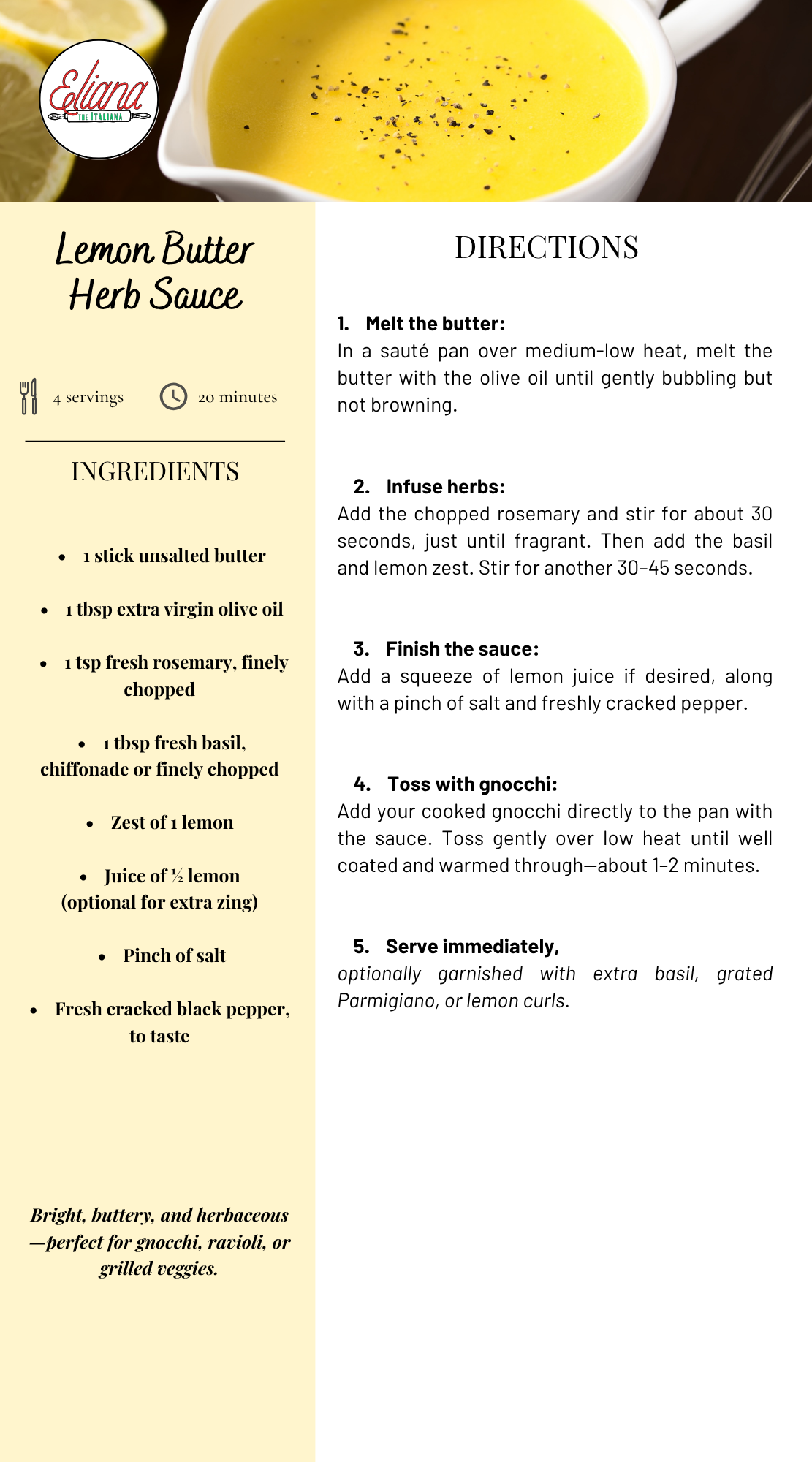 Eliana
THE ITALIANA

Lemon Butter Herb Sauce

4 servings 20 minutes

INGREDIENTS

• 1 stick unsalted butter

• 1 tbsp extra virgin olive oil

• 1 tsp fresh rosemary, finely chopped

• 1 tbsp fresh basil, chiffonade or finely chopped

• Zest of 1 lemon

• Juice of ½ lemon (optional for extra zing)

• Pinch of salt

• Fresh cracked black pepper, to taste

Bright, buttery, and herbaceous—perfect for gnocchi, ravioli, or grilled veggies.

DIRECTIONS

1. Melt the butter:
In a sauté pan over medium-low heat, melt the butter with the olive oil until gently bubbling but not browning.

2. Infuse herbs:
Add the chopped rosemary and stir for about 30 seconds, just until fragrant. Then add the basil and lemon zest. Stir for another 30–45 seconds.

3. Finish the sauce:
Add a squeeze of lemon juice if desired, along with a pinch of salt and freshly cracked pepper.

4. Toss with gnocchi:
Add your cooked gnocchi directly to the pan with the sauce. Toss gently over low heat until well coated and warmed through—about 1–2 minutes.

5. Serve immediately,
optionally garnished with extra basil, grated Parmigiano, or lemon curls.